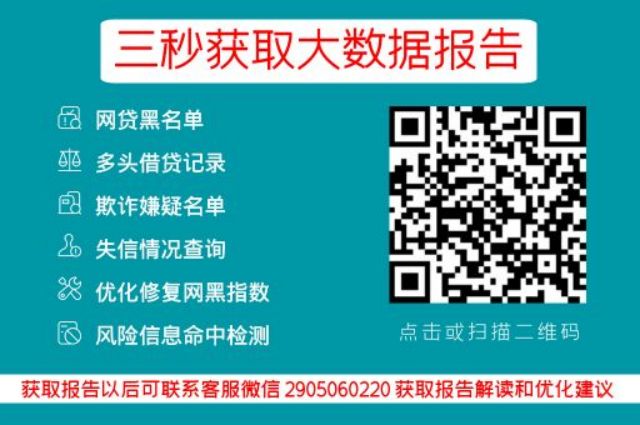 三秒获取大数据报告

网贷黑名单
多头借贷记录
欺诈嫌疑名单
失信情况查询
优化修复网黑指数
风险信息命中检测

点击或扫描二维码

获取报告以后可联系客服微信 2905060220 获取报告解读和优化建议